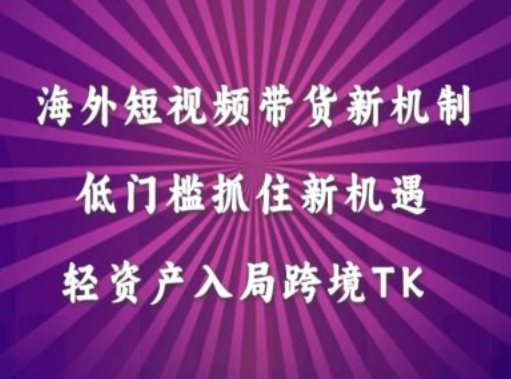 海外短视频带货新机制

低门槛抓住新机遇

轻资产入局跨境TK